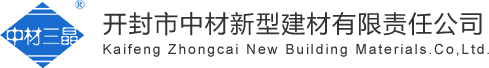 ®
中材三晶
开封市中材新型建材有限责任公司
Kaifeng Zhongcai New Building Materials.Co,Ltd.